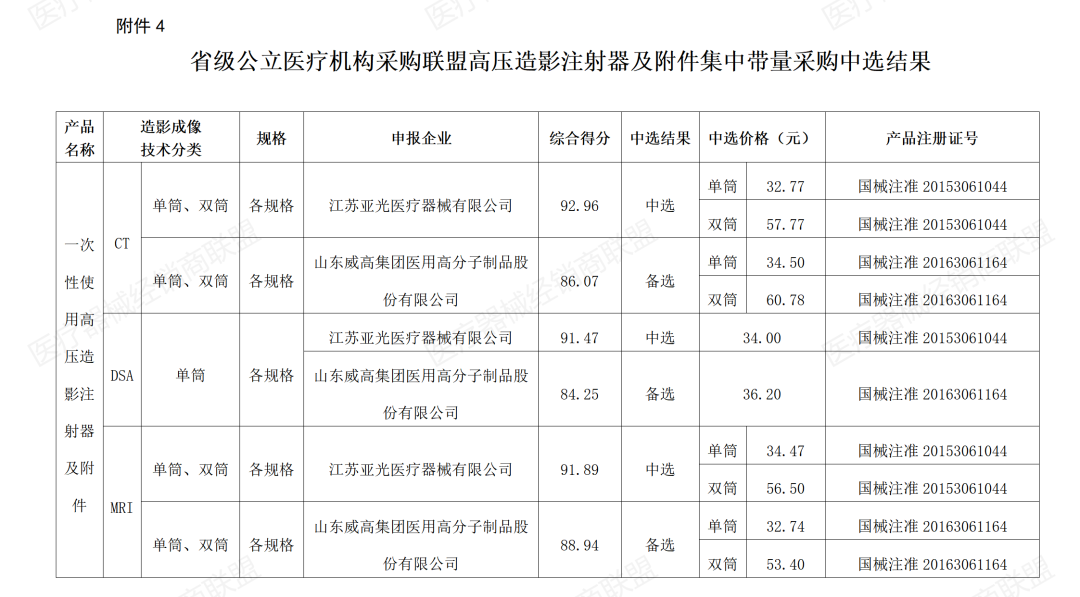 附件4

省级公立医疗机构采购联盟高压造影注射器及附件集中带量采购中选结果

| 产品名称 | 造影成像技术分类 | | 规格 | 申报企业 | 综合得分 | 中选结果 | 中选价格（元） | | 产品注册证号 |
|---|---|---|---|---|---|---|---|---|---|
| 一次性使用高压造影注射器及附件 | CT | 单筒、双筒 | 各规格 | 江苏亚光医疗器械有限公司 | 92.96 | 中选 | 单筒 | 32.77 | 国械注准20153061044 |
| | | | | | | | 双筒 | 57.77 | 国械注准20153061044 |
| | | 单筒、双筒 | 各规格 | 山东威高集团医用高分子制品股份有限公司 | 86.07 | 备选 | 单筒 | 34.50 | 国械注准20163061164 |
| | | | | | | | 双筒 | 60.78 | 国械注准20163061164 |
| | DSA | 单筒 | 各规格 | 江苏亚光医疗器械有限公司 | 91.47 | 中选 | 34.00 | | 国械注准20153061044 |
| | | | | 山东威高集团医用高分子制品股份有限公司 | 84.25 | 备选 | 36.20 | | 国械注准20163061164 |
| | MRI | 单筒、双筒 | 各规格 | 江苏亚光医疗器械有限公司 | 91.89 | 中选 | 单筒 | 34.47 | 国械注准20153061044 |
| | | | | | | | 双筒 | 56.50 | 国械注准20153061044 |
| | | 单筒、双筒 | 各规格 | 山东威高集团医用高分子制品股份有限公司 | 88.94 | 备选 | 单筒 | 32.74 | 国械注准20163061164 |
| | | | | | | | 双筒 | 53.40 | 国械注准20163061164 |

医疗器械经销商联盟